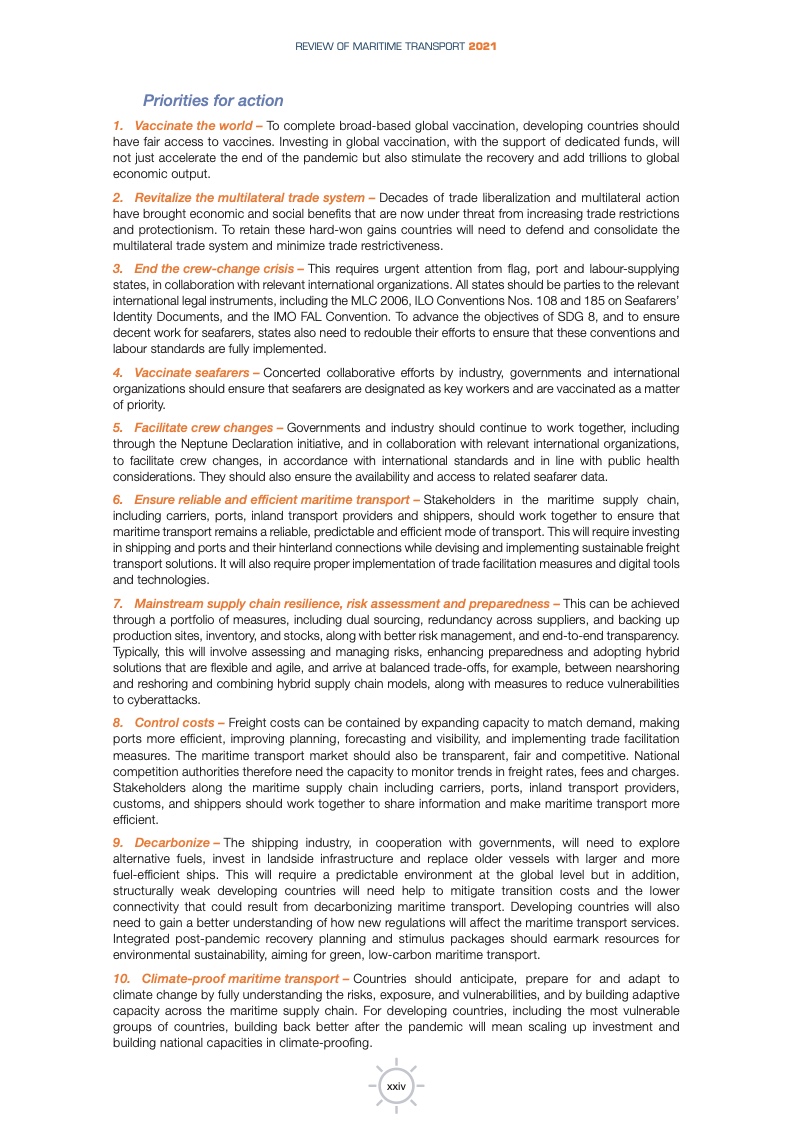 REVIEW OF MARITIME TRANSPORT 2021

Priorities for action

1. Vaccinate the world – To complete broad-based global vaccination, developing countries should have fair access to vaccines. Investing in global vaccination, with the support of dedicated funds, will not just accelerate the end of the pandemic but also stimulate the recovery and add trillions to global economic output.

2. Revitalize the multilateral trade system – Decades of trade liberalization and multilateral action have brought economic and social benefits that are now under threat from increasing trade restrictions and protectionism. To retain these hard-won gains countries will need to defend and consolidate the multilateral trade system and minimize trade restrictiveness.

3. End the crew-change crisis – This requires urgent attention from flag, port and labour-supplying states, in collaboration with relevant international organizations. All states should be parties to the relevant international legal instruments, including the MLC 2006, ILO Conventions Nos. 108 and 185 on Seafarers' Identity Documents, and the IMO FAL Convention. To advance the objectives of SDG 8, and to ensure decent work for seafarers, states also need to redouble their efforts to ensure that these conventions and labour standards are fully implemented.

4. Vaccinate seafarers – Concerted collaborative efforts by industry, governments and international organizations should ensure that seafarers are designated as key workers and are vaccinated as a matter of priority.

5. Facilitate crew changes – Governments and industry should continue to work together, including through the Neptune Declaration initiative, and in collaboration with relevant international organizations, to facilitate crew changes, in accordance with international standards and in line with public health considerations. They should also ensure the availability and access to related seafarer data.

6. Ensure reliable and efficient maritime transport – Stakeholders in the maritime supply chain, including carriers, ports, inland transport providers and shippers, should work together to ensure that maritime transport remains a reliable, predictable and efficient mode of transport. This will require investing in shipping and ports and their hinterland connections while devising and implementing sustainable freight transport solutions. It will also require proper implementation of trade facilitation measures and digital tools and technologies.

7. Mainstream supply chain resilience, risk assessment and preparedness – This can be achieved through a portfolio of measures, including dual sourcing, redundancy across suppliers, and backing up production sites, inventory, and stocks, along with better risk management, and end-to-end transparency. Typically, this will involve assessing and managing risks, enhancing preparedness and adopting hybrid solutions that are flexible and agile, and arrive at balanced trade-offs, for example, between nearshoring and reshoring and combining hybrid supply chain models, along with measures to reduce vulnerabilities to cyberattacks.

8. Control costs – Freight costs can be contained by expanding capacity to match demand, making ports more efficient, improving planning, forecasting and visibility, and implementing trade facilitation measures. The maritime transport market should also be transparent, fair and competitive. National competition authorities therefore need the capacity to monitor trends in freight rates, fees and charges. Stakeholders along the maritime supply chain including carriers, ports, inland transport providers, customs, and shippers should work together to share information and make maritime transport more efficient.

9. Decarbonize – The shipping industry, in cooperation with governments, will need to explore alternative fuels, invest in landside infrastructure and replace older vessels with larger and more fuel-efficient ships. This will require a predictable environment at the global level but in addition, structurally weak developing countries will need help to mitigate transition costs and the lower connectivity that could result from decarbonizing maritime transport. Developing countries will also need to gain a better understanding of how new regulations will affect the maritime transport services. Integrated post-pandemic recovery planning and stimulus packages should earmark resources for environmental sustainability, aiming for green, low-carbon maritime transport.

10. Climate-proof maritime transport – Countries should anticipate, prepare for and adapt to climate change by fully understanding the risks, exposure, and vulnerabilities, and by building adaptive capacity across the maritime supply chain. For developing countries, including the most vulnerable groups of countries, building back better after the pandemic will mean scaling up investment and building national capacities in climate-proofing.

xxiv